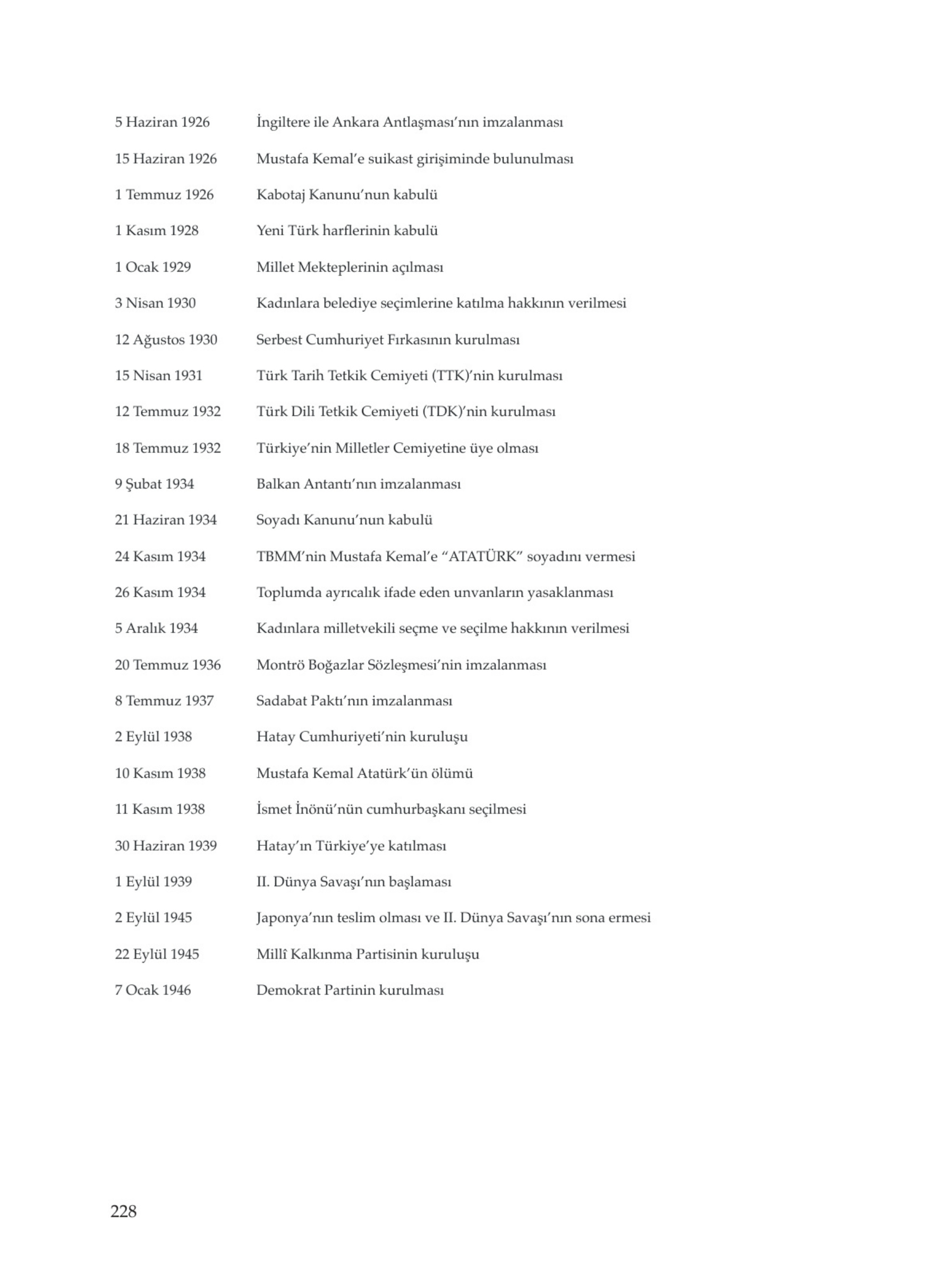 5 Haziran 1926 İngiltere ile Ankara Antlaşması'nın imzalanması

15 Haziran 1926 Mustafa Kemal'e suikast girişiminde bulunulması

1 Temmuz 1926 Kabotaj Kanunu'nun kabulü

1 Kasım 1928 Yeni Türk harflerinin kabulü

1 Ocak 1929 Millet Mekteplerinin açılması

3 Nisan 1930 Kadınlara belediye seçimlerine katılma hakkının verilmesi

12 Ağustos 1930 Serbest Cumhuriyet Fırkasının kurulması

15 Nisan 1931 Türk Tarih Tetkik Cemiyeti (TTK)'nin kurulması

12 Temmuz 1932 Türk Dili Tetkik Cemiyeti (TDK)'nin kurulması

18 Temmuz 1932 Türkiye'nin Milletler Cemiyetine üye olması

9 Şubat 1934 Balkan Antantı'nın imzalanması

21 Haziran 1934 Soyadı Kanunu'nun kabulü

24 Kasım 1934 TBMM'nin Mustafa Kemal'e "ATATÜRK" soyadını vermesi

26 Kasım 1934 Toplumda ayrıcalık ifade eden unvanların yasaklanması

5 Aralık 1934 Kadınlara milletvekili seçme ve seçilme hakkının verilmesi

20 Temmuz 1936 Montrö Boğazlar Sözleşmesi'nin imzalanması

8 Temmuz 1937 Sadabat Paktı'nın imzalanması

2 Eylül 1938 Hatay Cumhuriyeti'nin kuruluşu

10 Kasım 1938 Mustafa Kemal Atatürk'ün ölümü

11 Kasım 1938 İsmet İnönü'nün cumhurbaşkanı seçilmesi

30 Haziran 1939 Hatay'ın Türkiye'ye katılması

1 Eylül 1939 II. Dünya Savaşı'nın başlaması

2 Eylül 1945 Japonya'nın teslim olması ve II. Dünya Savaşı'nın sona ermesi

22 Eylül 1945 Millî Kalkınma Partisinin kuruluşu

7 Ocak 1946 Demokrat Partinin kurulması

228